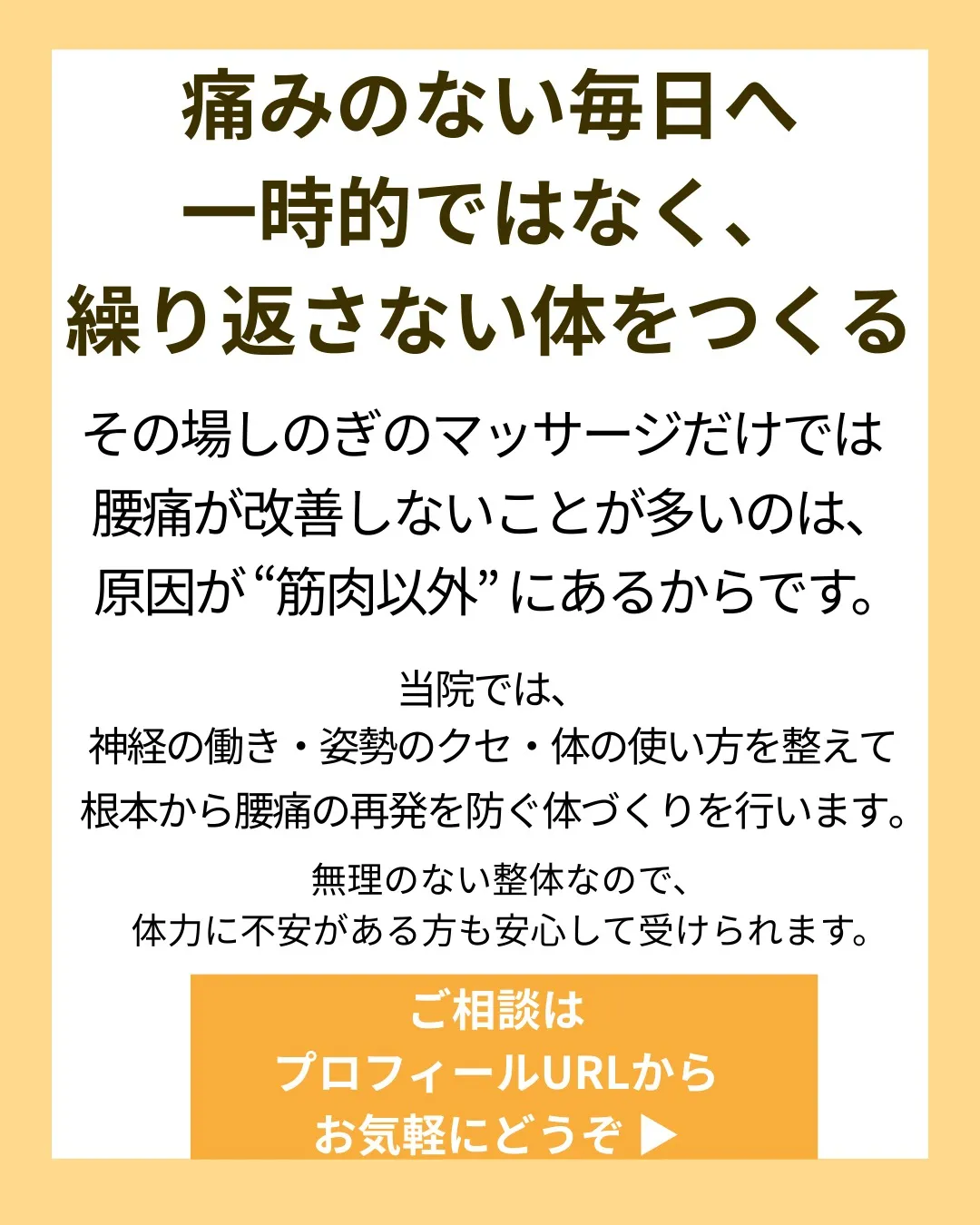 痛みのない毎日へ
一時的ではなく、
繰り返さない体をつくる

その場しのぎのマッサージだけでは
腰痛が改善しないことが多いのは、
原因が“筋肉以外”にあるからです。

当院では、
神経の働き・姿勢のクセ・体の使い方を整えて
根本から腰痛の再発を防ぐ体づくりを行います。

無理のない整体なので、
体力に不安がある方も安心して受けられます。

ご相談は
プロフィールURLから
お気軽にどうぞ ▶